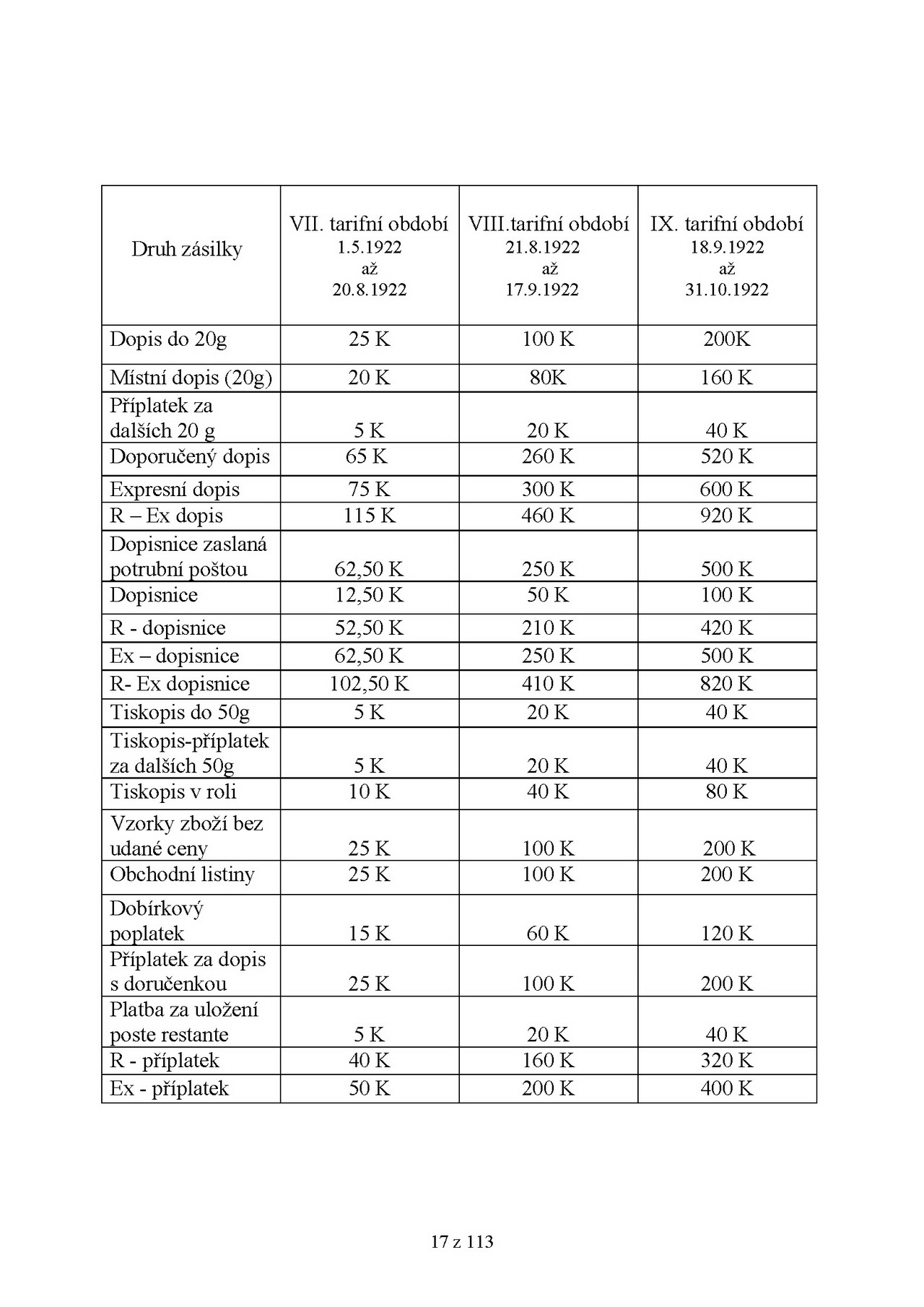 | Druh zásilky | VII. tarifní období 1.5.1922 až 20.8.1922 | VIII.tarifní období 21.8.1922 až 17.9.1922 | IX. tarifní období 18.9.1922 až 31.10.1922 |
|---|---|---|---|
| Dopis do 20g | 25 K | 100 K | 200K |
| Místní dopis (20g) | 20 K | 80K | 160 K |
| Příplatek za dalších 20 g | 5 K | 20 K | 40 K |
| Doporučený dopis | 65 K | 260 K | 520 K |
| Expresní dopis | 75 K | 300 K | 600 K |
| R – Ex dopis | 115 K | 460 K | 920 K |
| Dopisnice zaslaná potrubní poštou | 62,50 K | 250 K | 500 K |
| Dopisnice | 12,50 K | 50 K | 100 K |
| R - dopisnice | 52,50 K | 210 K | 420 K |
| Ex – dopisnice | 62,50 K | 250 K | 500 K |
| R- Ex dopisnice | 102,50 K | 410 K | 820 K |
| Tiskopis do 50g | 5 K | 20 K | 40 K |
| Tiskopis-příplatek za dalších 50g | 5 K | 20 K | 40 K |
| Tiskopis v roli | 10 K | 40 K | 80 K |
| Vzorky zboží bez udané ceny | 25 K | 100 K | 200 K |
| Obchodní listiny | 25 K | 100 K | 200 K |
| Dobírkový poplatek | 15 K | 60 K | 120 K |
| Příplatek za dopis s doručenkou | 25 K | 100 K | 200 K |
| Platba za uložení poste restante | 5 K | 20 K | 40 K |
| R - příplatek | 40 K | 160 K | 320 K |
| Ex - příplatek | 50 K | 200 K | 400 K |

17 z 113